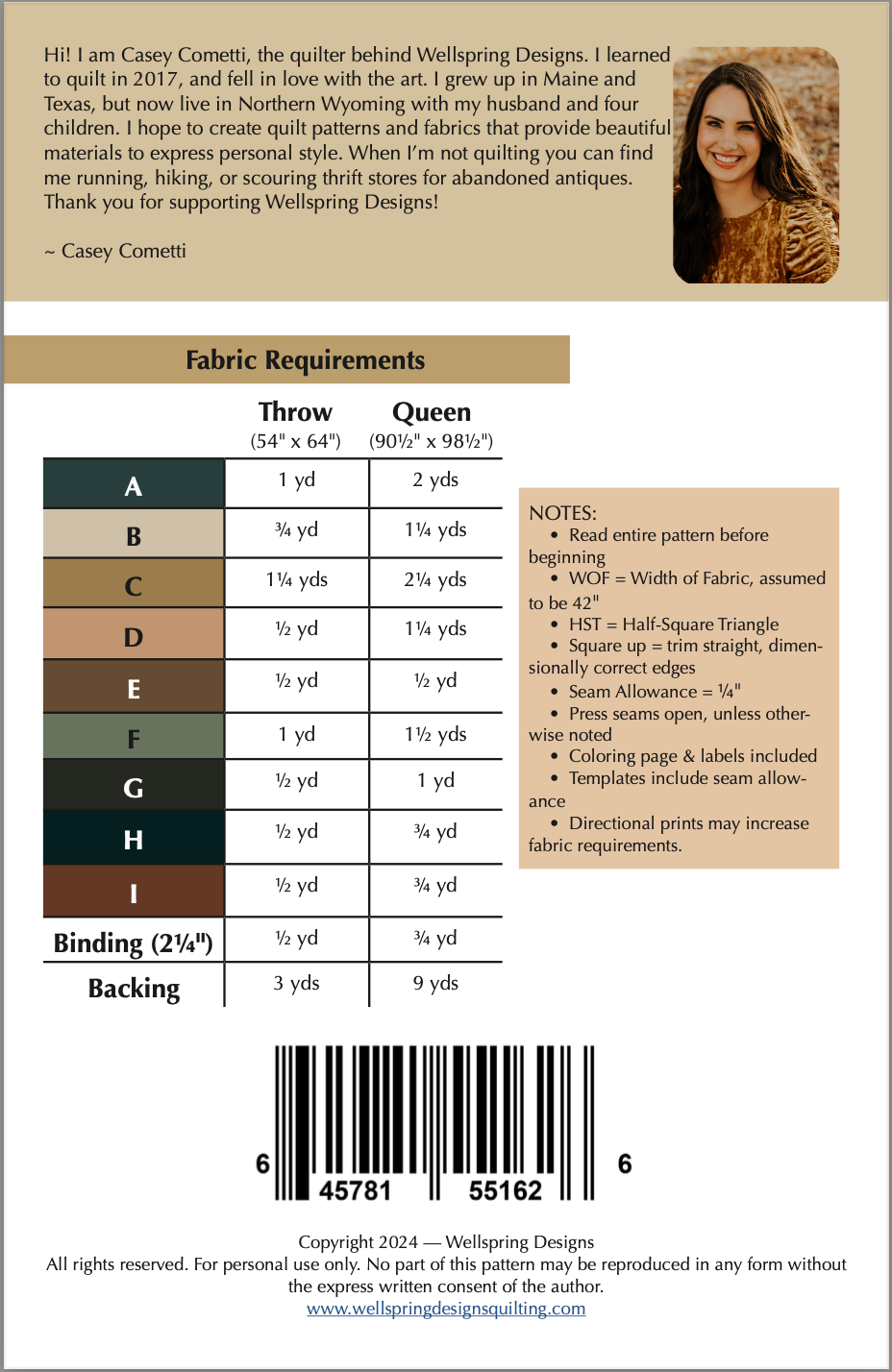 Hi! I am Casey Cometti, the quilter behind Wellspring Designs. I learned to quilt in 2017, and fell in love with the art. I grew up in Maine and Texas, but now live in Northern Wyoming with my husband and four children. I hope to create quilt patterns and fabrics that provide beautiful materials to express personal style. When I'm not quilting you can find me running, hiking, or scouring thrift stores for abandoned antiques. Thank you for supporting Wellspring Designs!

~ Casey Cometti

Fabric Requirements

| | Throw (54" x 64") | Queen (90½" x 98½") |
|---|---|---|
| A | 1 yd | 2 yds |
| B | ¾ yd | 1¼ yds |
| C | 1¼ yds | 2¼ yds |
| D | ½ yd | 1¼ yds |
| E | ½ yd | ½ yd |
| F | 1 yd | 1½ yds |
| G | ½ yd | 1 yd |
| H | ½ yd | ¾ yd |
| I | ½ yd | ¾ yd |
| Binding (2¼") | ½ yd | ¾ yd |
| Backing | 3 yds | 9 yds |

NOTES:
• Read entire pattern before beginning
• WOF = Width of Fabric, assumed to be 42"
• HST = Half-Square Triangle
• Square up = trim straight, dimensionally correct edges
• Seam Allowance = ¼"
• Press seams open, unless otherwise noted
• Coloring page & labels included
• Templates include seam allowance
• Directional prints may increase fabric requirements.

6 45781 55162 6

Copyright 2024 — Wellspring Designs
All rights reserved. For personal use only. No part of this pattern may be reproduced in any form without the express written consent of the author.
www.wellspringdesignsquilting.com